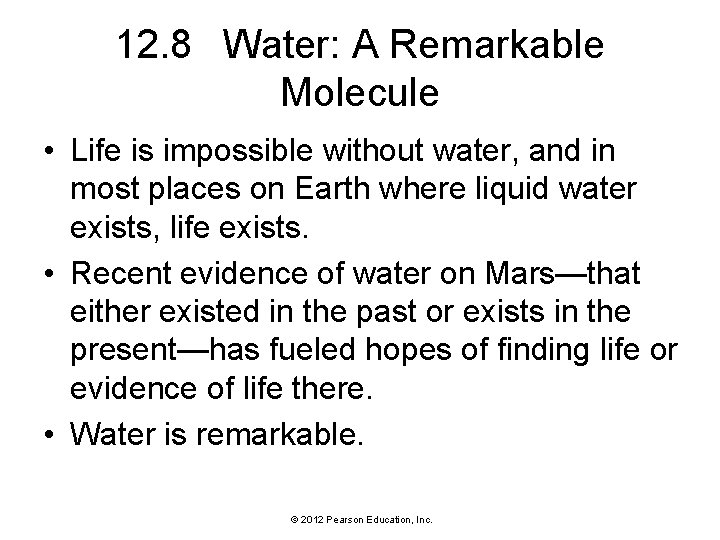 12.8 Water: A Remarkable Molecule

• Life is impossible without water, and in most places on Earth where liquid water exists, life exists.

• Recent evidence of water on Mars—that either existed in the past or exists in the present—has fueled hopes of finding life or evidence of life there.

• Water is remarkable.

© 2012 Pearson Education, Inc.